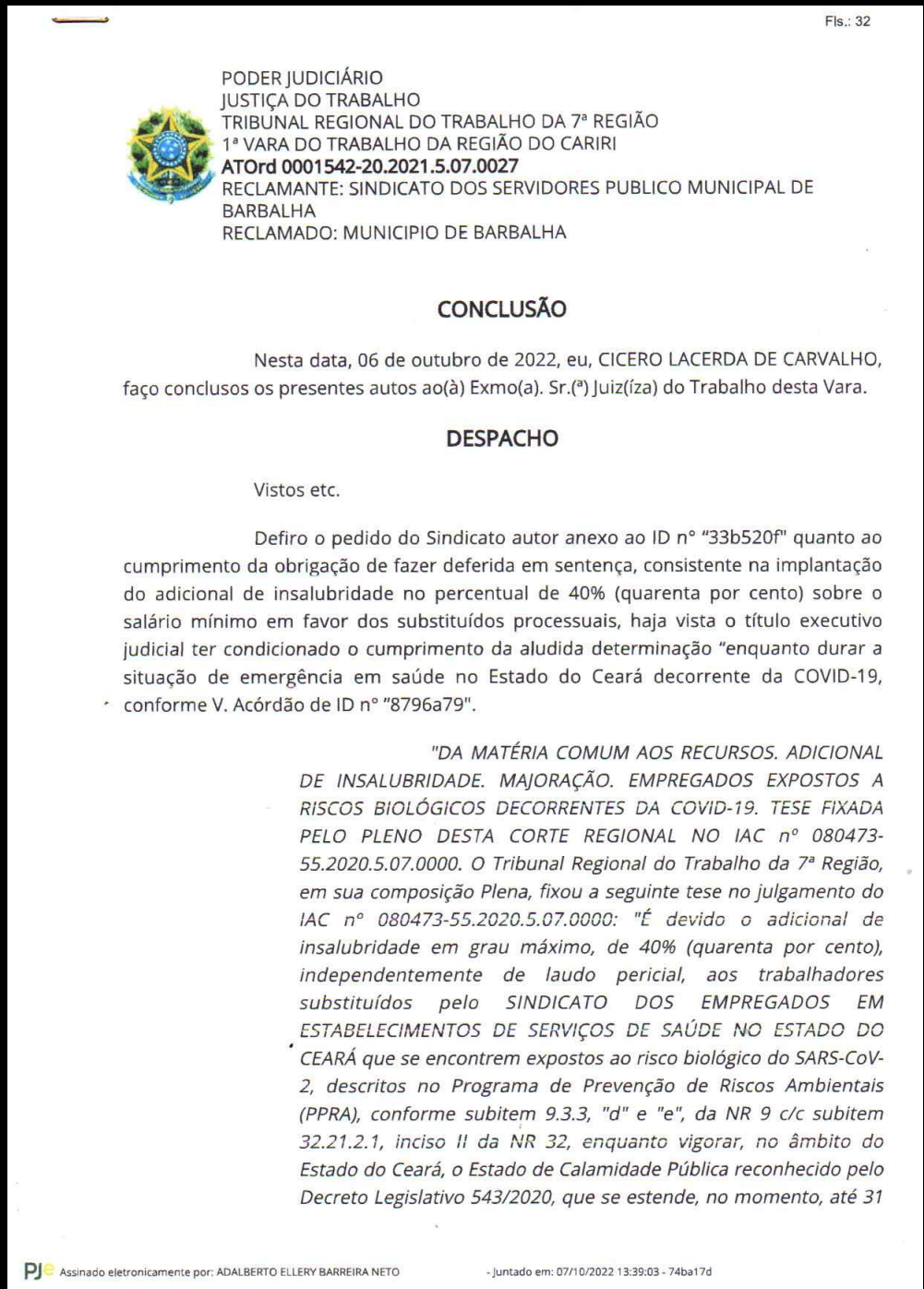 Fls.: 32

PODER JUDICIÁRIO
JUSTIÇA DO TRABALHO
TRIBUNAL REGIONAL DO TRABALHO DA 7ª REGIÃO
1ª VARA DO TRABALHO DA REGIÃO DO CARIRI
ATOrd 0001542-20.2021.5.07.0027
RECLAMANTE: SINDICATO DOS SERVIDORES PUBLICO MUNICIPAL DE BARBALHA
RECLAMADO: MUNICIPIO DE BARBALHA

CONCLUSÃO

Nesta data, 06 de outubro de 2022, eu, CICERO LACERDA DE CARVALHO, faço conclusos os presentes autos ao(à) Exmo(a). Sr.(ª) Juiz(íza) do Trabalho desta Vara.

DESPACHO

Vistos etc.

Defiro o pedido do Sindicato autor anexo ao ID nº "33b520f" quanto ao cumprimento da obrigação de fazer deferida em sentença, consistente na implantação do adicional de insalubridade no percentual de 40% (quarenta por cento) sobre o salário mínimo em favor dos substituídos processuais, haja vista o título executivo judicial ter condicionado o cumprimento da aludida determinação "enquanto durar a situação de emergência em saúde no Estado do Ceará decorrente da COVID-19, conforme V. Acórdão de ID nº "8796a79".

"DA MATÉRIA COMUM AOS RECURSOS. ADICIONAL DE INSALUBRIDADE. MAJORAÇÃO. EMPREGADOS EXPOSTOS A RISCOS BIOLÓGICOS DECORRENTES DA COVID-19. TESE FIXADA PELO PLENO DESTA CORTE REGIONAL NO IAC nº 080473-55.2020.5.07.0000. O Tribunal Regional do Trabalho da 7ª Região, em sua composição Plena, fixou a seguinte tese no julgamento do IAC nº 080473-55.2020.5.07.0000: "É devido o adicional de insalubridade em grau máximo, de 40% (quarenta por cento), independentemente de laudo pericial, aos trabalhadores substituídos pelo SINDICATO DOS EMPREGADOS EM ESTABELECIMENTOS DE SERVIÇOS DE SAÚDE NO ESTADO DO CEARÁ que se encontrem expostos ao risco biológico do SARS-CoV-2, descritos no Programa de Prevenção de Riscos Ambientais (PPRA), conforme subitem 9.3.3, "d" e "e", da NR 9 c/c subitem 32.21.2.1, inciso II da NR 32, enquanto vigorar, no âmbito do Estado do Ceará, o Estado de Calamidade Pública reconhecido pelo Decreto Legislativo 543/2020, que se estende, no momento, até 31

PJe Assinado eletronicamente por: ADALBERTO ELLERY BARREIRA NETO - Juntado em: 07/10/2022 13:39:03 - 74ba17d